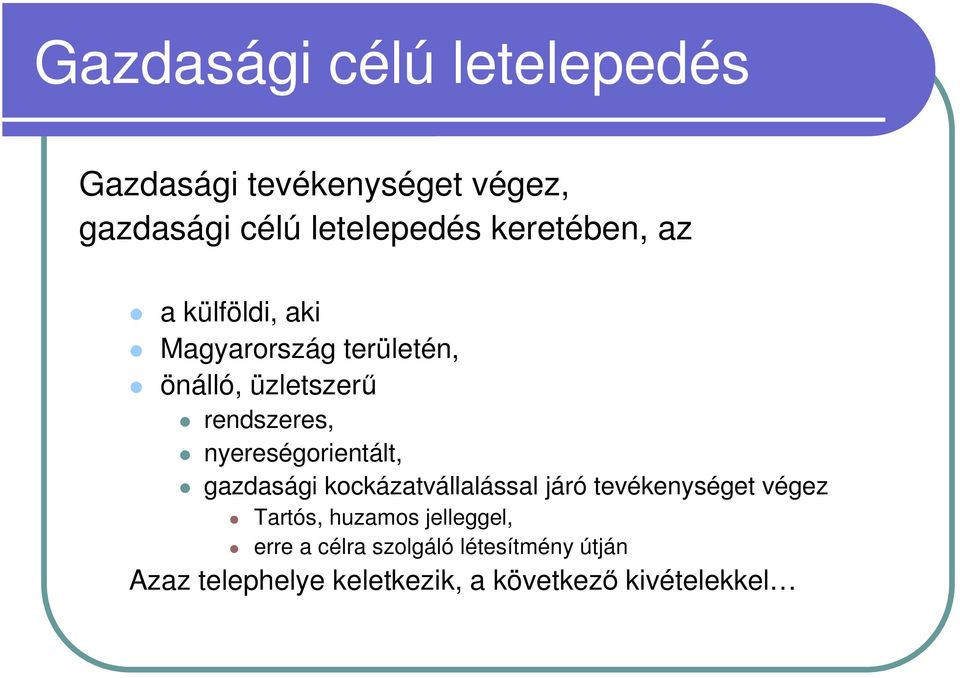 Gazdasági célú letelepedés

Gazdasági tevékenységet végez, gazdasági célú letelepedés keretében, az

a külföldi, aki
Magyarország területén,
önálló, üzletszerű
rendszeres,
nyereségorientált,
gazdasági kockázatvállalással járó tevékenységet végez
Tartós, huzamos jelleggel,
erre a célra szolgáló létesítmény útján

Azaz telephelye keletkezik, a következő kivételekkel…